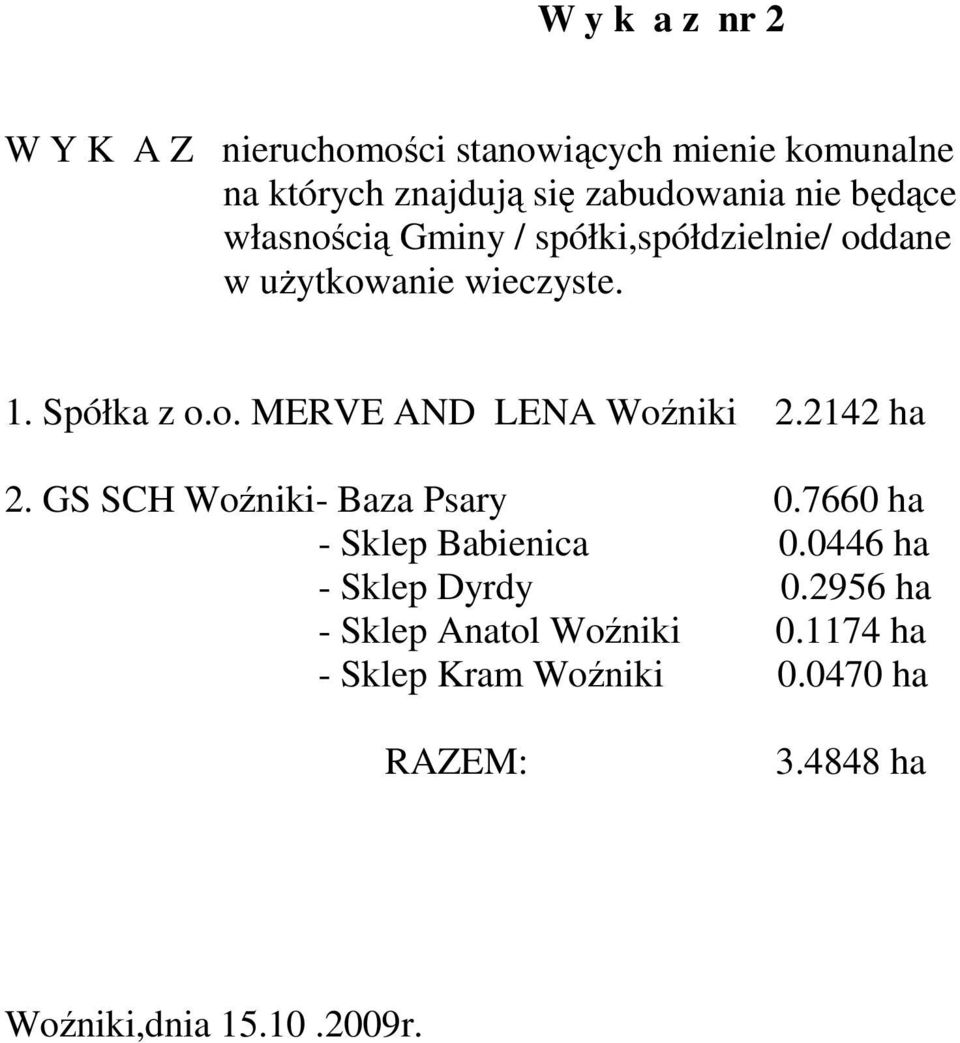 W y k a z nr 2

W Y K A Z nieruchomości stanowiących mienie komunalne na których znajdują się zabudowania nie będące własnością Gminy / spółki,spółdzielnie/ oddane w użytkowanie wieczyste.

1. Spółka z o.o. MERVE AND LENA Woźniki 2.2142 ha

2. GS SCH Woźniki- Baza Psary 0.7660 ha
- Sklep Babienica 0.0446 ha
- Sklep Dyrdy 0.2956 ha
- Sklep Anatol Woźniki 0.1174 ha
- Sklep Kram Woźniki 0.0470 ha

RAZEM: 3.4848 ha

Woźniki,dnia 15.10 .2009r.